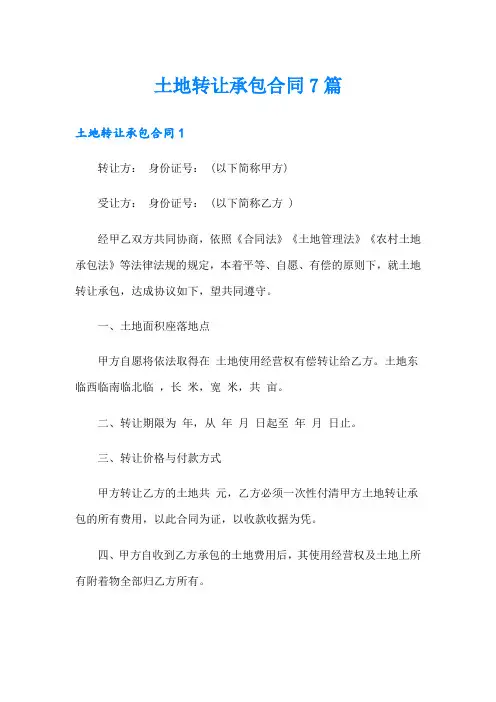 土地转让承包合同7篇

土地转让承包合同1

转让方： 身份证号： （以下简称甲方）

受让方： 身份证号： （以下简称乙方 ）

经甲乙双方共同协商，依照《合同法》《土地管理法》《农村土地承包法》等法律法规的规定，本着平等、自愿、有偿的原则下，就土地转让承包，达成协议如下，望共同遵守。

一、土地面积座落地点

甲方自愿将依法取得在 土地使用经营权有偿转让给乙方。土地东临西临南临北临 ，长 米，宽 米，共 亩。

二、转让期限为 年，从 年 月 日起至 年 月 日止。

三、转让价格与付款方式

甲方转让乙方的土地共 元，乙方必须一次性付清甲方土地转让承包的所有费用，以此合同为证，以收款收据为凭。

四、甲方自收到乙方承包的土地费用后，其使用经营权及土地上所有附着物全部归乙方所有。